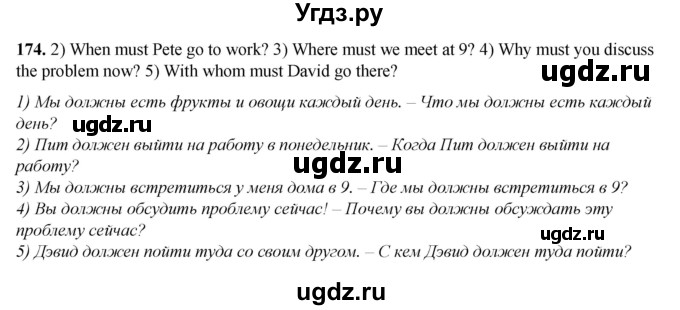 Угдз.ру

174. 2) When must Pete go to work? 3) Where must we meet at 9? 4) Why must you discuss the problem now? 5) With whom must David go there?

ugdz.ru

1) Мы должны есть фрукты и овощи каждый день. – Что мы должны есть каждый день? ugdz.ru
2) Пит должен выйти на работу в понедельник. – Когда Пит должен выйти на работу?
ugdz.ru
3) Мы должны встретиться у меня дома в 9. – Где мы должны встретиться в 9?
4) Вы должны обсудить проблему сейчас! – Почему вы должны обсуждать эту проблему сейчас?
ugdz.ru
5) Дэвид должен пойти туда со своим другом. – С кем Дэвид должен туда пойти?

ugdz.ru